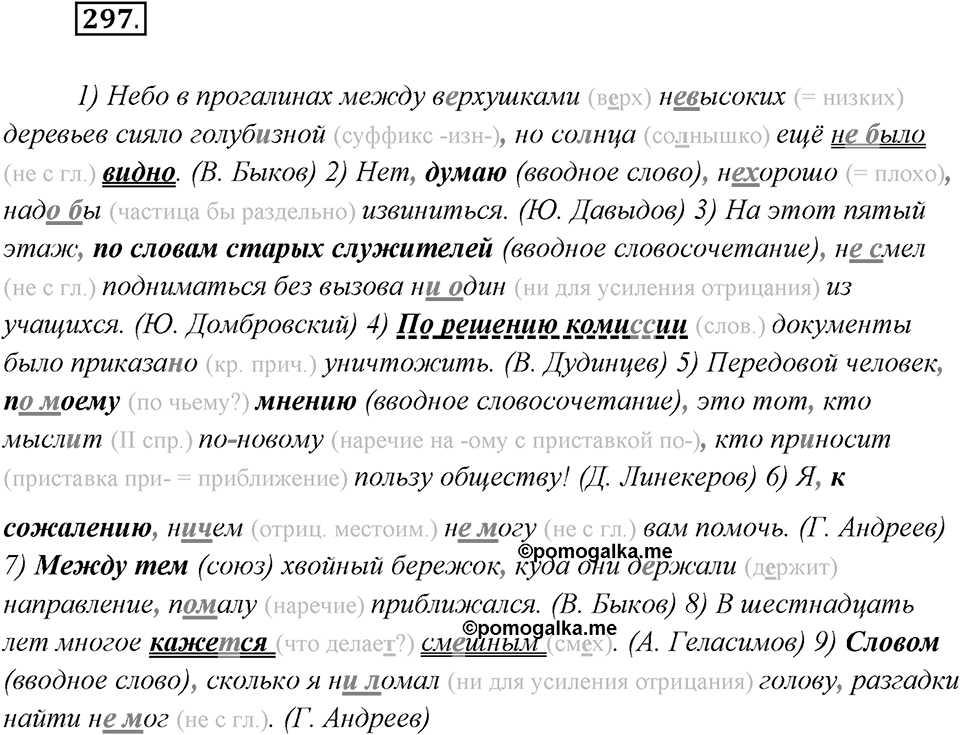 297.

1) Небо в прогалинах между верхушками (верх) невысоких (= низких) деревьев сияло голубизной (суффикс -изн-), но солнца (солнышко) ещё не было (не с гл.) видно. (В. Быков) 2) Нет, думаю (вводное слово), нехорошо (= плохо), надо бы (частица бы раздельно) извиниться. (Ю. Давыдов) 3) На этот пятый этаж, по словам старых служителей (вводное словосочетание), не смел (не с гл.) подниматься без вызова ни один (ни для усиления отрицания) из учащихся. (Ю. Домбровский) 4) По решению комиссии (слов.) документы было приказано (кр. прич.) уничтожить. (В. Дудинцев) 5) Передовой человек, по моему (по чьему?) мнению (вводное словосочетание), это тот, кто мыслит (II спр.) по-новому (наречие на -ому с приставкой по-), кто приносит (приставка при- = приближение) пользу обществу! (Д. Линекеров) 6) Я, к сожалению, ничем (отриц. местоим.) не могу (не с гл.) вам помочь. (Г. Андреев) 7) Между тем (союз) хвойный бережок, куда они держали (держит) направление, помалу (наречие) приближался. (В. Быков) 8) В шестнадцать лет многое кажется (что делает?) смешным (смех). (А. Геласимов) 9) Словом (вводное слово), сколько я ни ломал (ни для усиления отрицания) голову, разгадки найти не мог (не с гл.). (Г. Андреев)

©pomogalka.me
©pomogalka.me